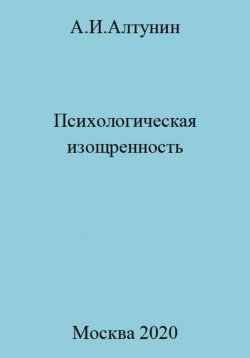 А.И.Алтунин

Психологическая изощренность

Москва 2020